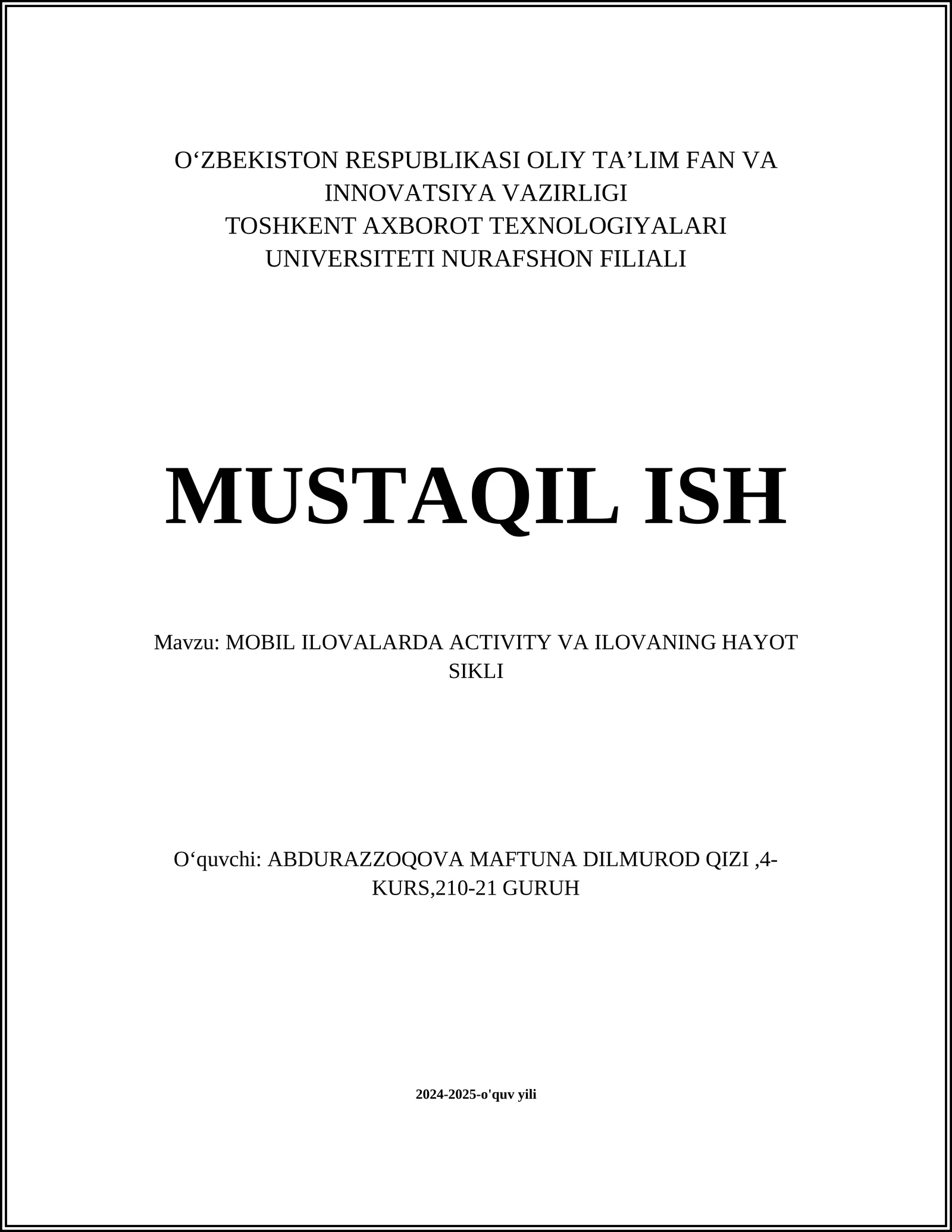 O‘ZBEKISTON RESPUBLIKASI OLIY TA’LIM FAN VA INNOVATSIYA VAZIRLIGI
TOSHKENT AXBOROT TEXNOLOGIYALARI UNIVERSITETI NURAFSHON FILIALI

MUSTAQIL ISH

Mavzu: MOBIL ILOVALARDA ACTIVITY VA ILOVANING HAYOT SIKLI

O‘quvchi: ABDURAZZOQOVA MAFTUNA DILMUROD QIZI ,4-KURS,210-21 GURUH

2024-2025-o'quv yili